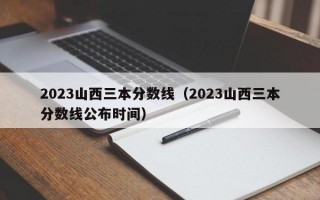 2023山西三本分数线（2023山西三本分数线公布时间）